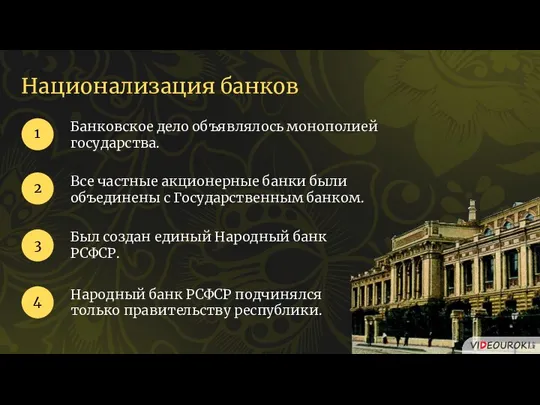 Национализация банков

1 Банковское дело объявлялось монополией государства.

2 Все частные акционерные банки были объединены с Государственным банком.

3 Был создан единый Народный банк РСФСР.

4 Народный банк РСФСР подчинялся только правительству республики.

VIDEOUROKI